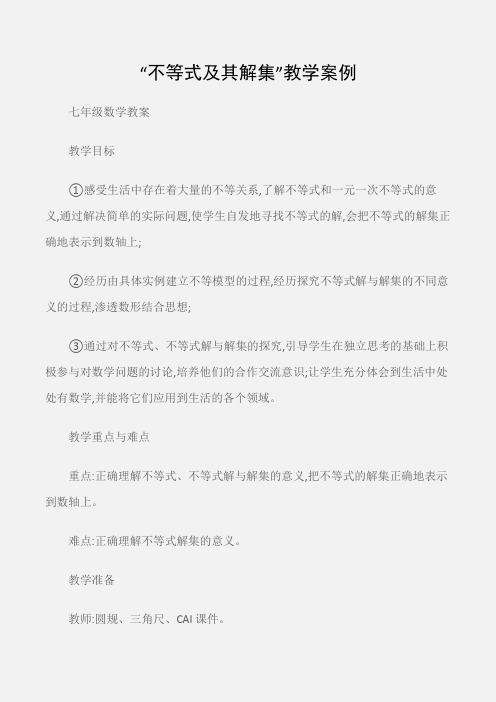 “不等式及其解集”教学案例

七年级数学教案

教学目标

①感受生活中存在着大量的不等关系,了解不等式和一元一次不等式的意义,通过解决简单的实际问题,使学生自发地寻找不等式的解,会把不等式的解集正确地表示到数轴上;

②经历由具体实例建立不等模型的过程,经历探究不等式解与解集的不同意义的过程,渗透数形结合思想;

③通过对不等式、不等式解与解集的探究,引导学生在独立思考的基础上积极参与对数学问题的讨论,培养他们的合作交流意识;让学生充分体会到生活中处处有数学,并能将它们应用到生活的各个领域。

教学重点与难点

重点:正确理解不等式、不等式解与解集的意义,把不等式的解集正确地表示到数轴上。

难点:正确理解不等式解集的意义。

教学准备

教师:圆规、三角尺、CAI 课件。